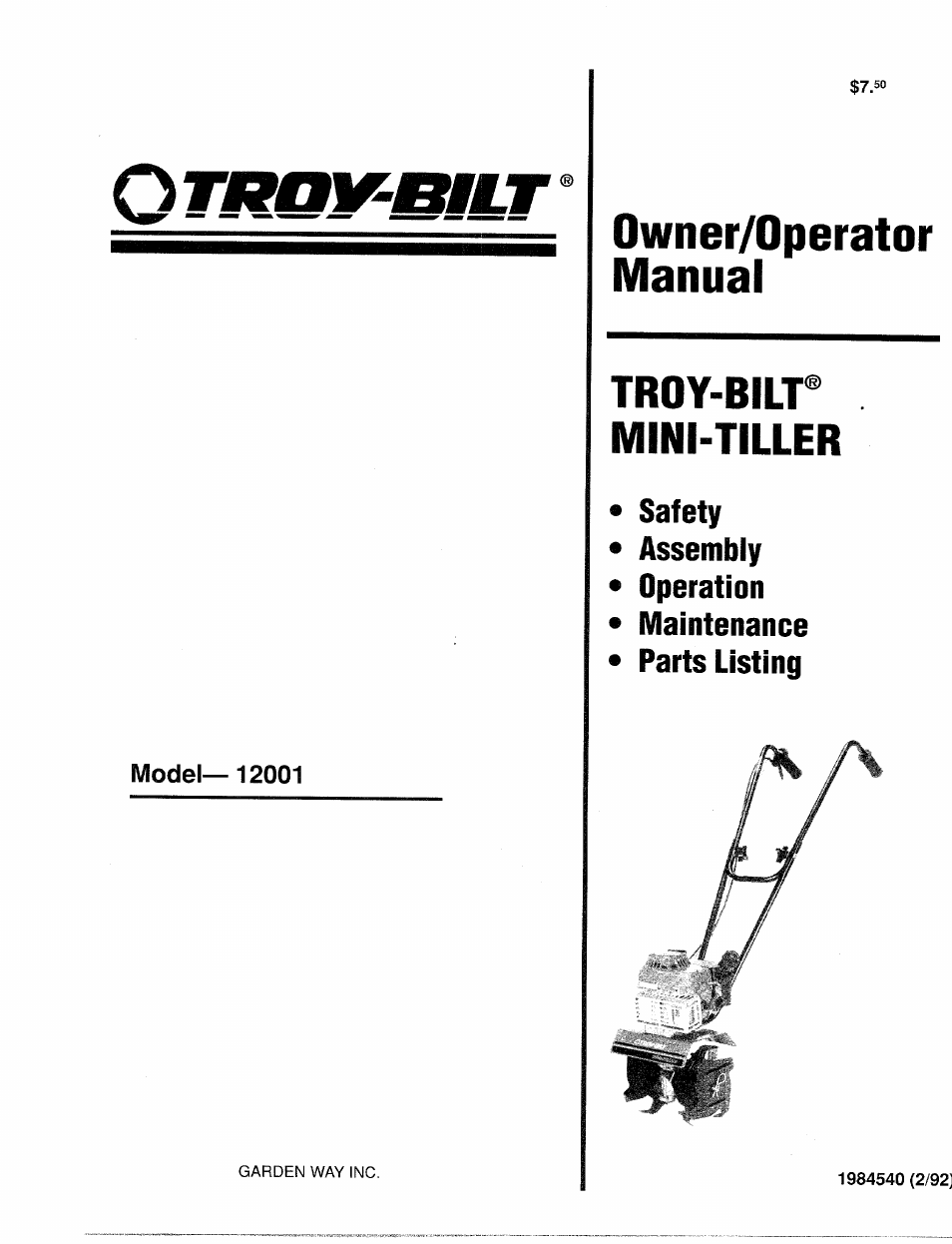 TROY-BILT®

Model— 12001

GARDEN WAY INC.

$7.50

Owner/Operator Manual

TROY-BILT® MINI-TILLER

• Safety
• Assembly
• Operation
• Maintenance
• Parts Listing

1984540 (2/92)